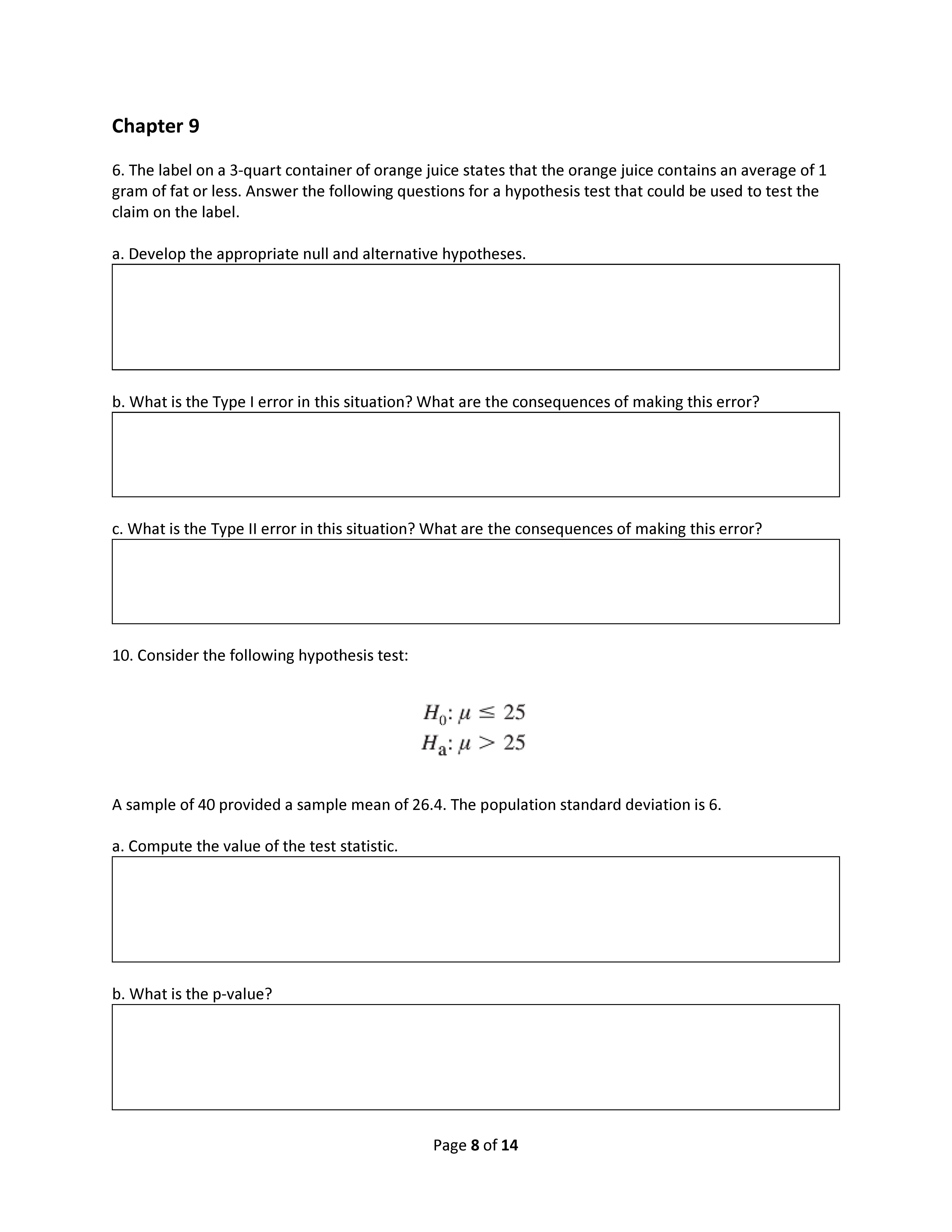 Chapter 9

6. The label on a 3-quart container of orange juice states that the orange juice contains an average of 1 gram of fat or less. Answer the following questions for a hypothesis test that could be used to test the claim on the label.

a. Develop the appropriate null and alternative hypotheses.

b. What is the Type I error in this situation? What are the consequences of making this error?

c. What is the Type II error in this situation? What are the consequences of making this error?

10. Consider the following hypothesis test:

$H_0: \mu \leq 25$
$H_a: \mu > 25$

A sample of 40 provided a sample mean of 26.4. The population standard deviation is 6.

a. Compute the value of the test statistic.

b. What is the p-value?

Page 8 of 14